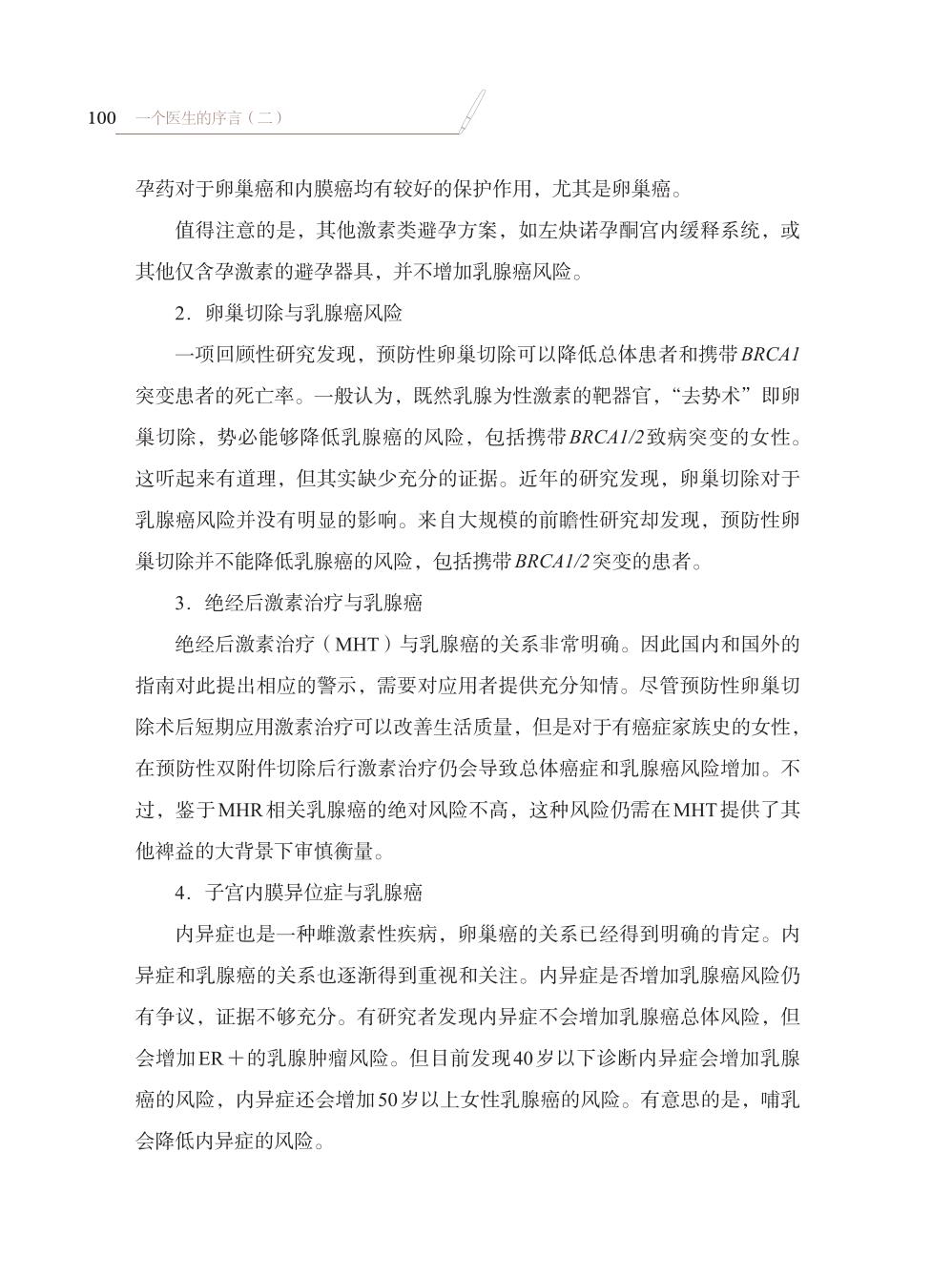 100 一个医生的序言（二）

孕药对于卵巢癌和内膜癌均有较好的保护作用，尤其是卵巢癌。

值得注意的是，其他激素类避孕方案，如左炔诺孕酮宫内缓释系统，或其他仅含孕激素的避孕器具，并不增加乳腺癌风险。

2．卵巢切除与乳腺癌风险

一项回顾性研究发现，预防性卵巢切除可以降低总体患者和携带BRCA1突变患者的死亡率。一般认为，既然乳腺为性激素的靶器官，“去势术”即卵巢切除，势必能够降低乳腺癌的风险，包括携带BRCA1/2致病突变的女性。这听起来有道理，但其实缺少充分的证据。近年的研究发现，卵巢切除对于乳腺癌风险并没有明显的影响。来自大规模的前瞻性研究却发现，预防性卵巢切除并不能降低乳腺癌的风险，包括携带BRCA1/2突变的患者。

3．绝经后激素治疗与乳腺癌

绝经后激素治疗（MHT）与乳腺癌的关系非常明确。因此国内和国外的指南对此提出相应的警示，需要对应用者提供充分知情。尽管预防性卵巢切除术后短期应用激素治疗可以改善生活质量，但是对于有癌症家族史的女性，在预防性双附件切除后行激素治疗仍会导致总体癌症和乳腺癌风险增加。不过，鉴于MHR相关乳腺癌的绝对风险不高，这种风险仍需在MHT提供了其他裨益的大背景下审慎衡量。

4．子宫内膜异位症与乳腺癌

内异症也是一种雌激素性疾病，卵巢癌的关系已经得到明确的肯定。内异症和乳腺癌的关系也逐渐得到重视和关注。内异症是否增加乳腺癌风险仍有争议，证据不够充分。有研究者发现内异症不会增加乳腺癌总体风险，但会增加ER＋的乳腺肿瘤风险。但目前发现40岁以下诊断内异症会增加乳腺癌的风险，内异症还会增加50岁以上女性乳腺癌的风险。有意思的是，哺乳会降低内异症的风险。